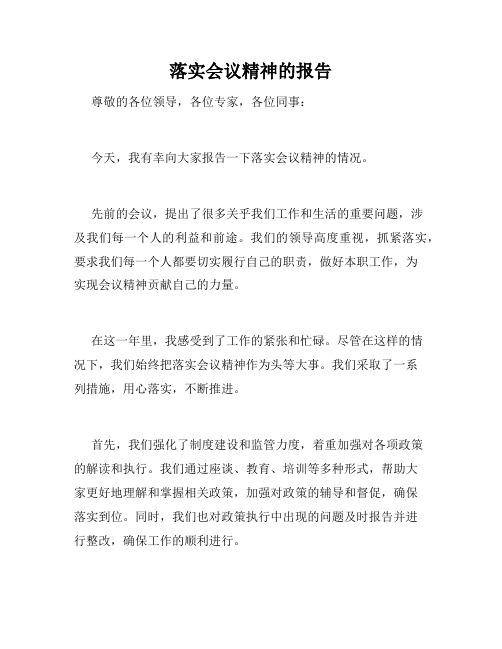 落实会议精神的报告

尊敬的各位领导，各位专家，各位同事：

今天，我有幸向大家报告一下落实会议精神的情况。

先前的会议，提出了很多关乎我们工作和生活的重要问题，涉及我们每一个人的利益和前途。我们的领导高度重视，抓紧落实，要求我们每一个人都要切实履行自己的职责，做好本职工作，为实现会议精神贡献自己的力量。

在这一年里，我感受到了工作的紧张和忙碌。尽管在这样的情况下，我们始终把落实会议精神作为头等大事。我们采取了一系列措施，用心落实，不断推进。

首先，我们强化了制度建设和监管力度，着重加强对各项政策的解读和执行。我们通过座谈、教育、培训等多种形式，帮助大家更好地理解和掌握相关政策，加强对政策的辅导和督促，确保落实到位。同时，我们也对政策执行中出现的问题及时报告并进行整改，确保工作的顺利进行。